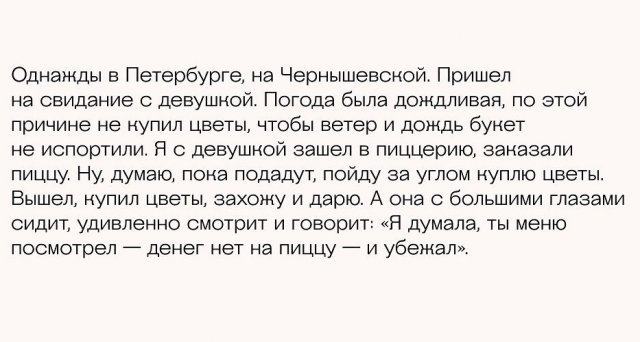 Однажды в Петербурге, на Чернышевской. Пришел на свидание с девушкой. Погода была дождливая, по этой причине не купил цветы, чтобы ветер и дождь букет не испортили. Я с девушкой зашел в пиццерию, заказали пиццу. Ну, думаю, пока подадут, пойду за углом куплю цветы. Вышел, купил цветы, захожу и дарю. А она с большими глазами сидит, удивленно смотрит и говорит: «Я думала, ты меню посмотрел — денег нет на пиццу — и убежал».